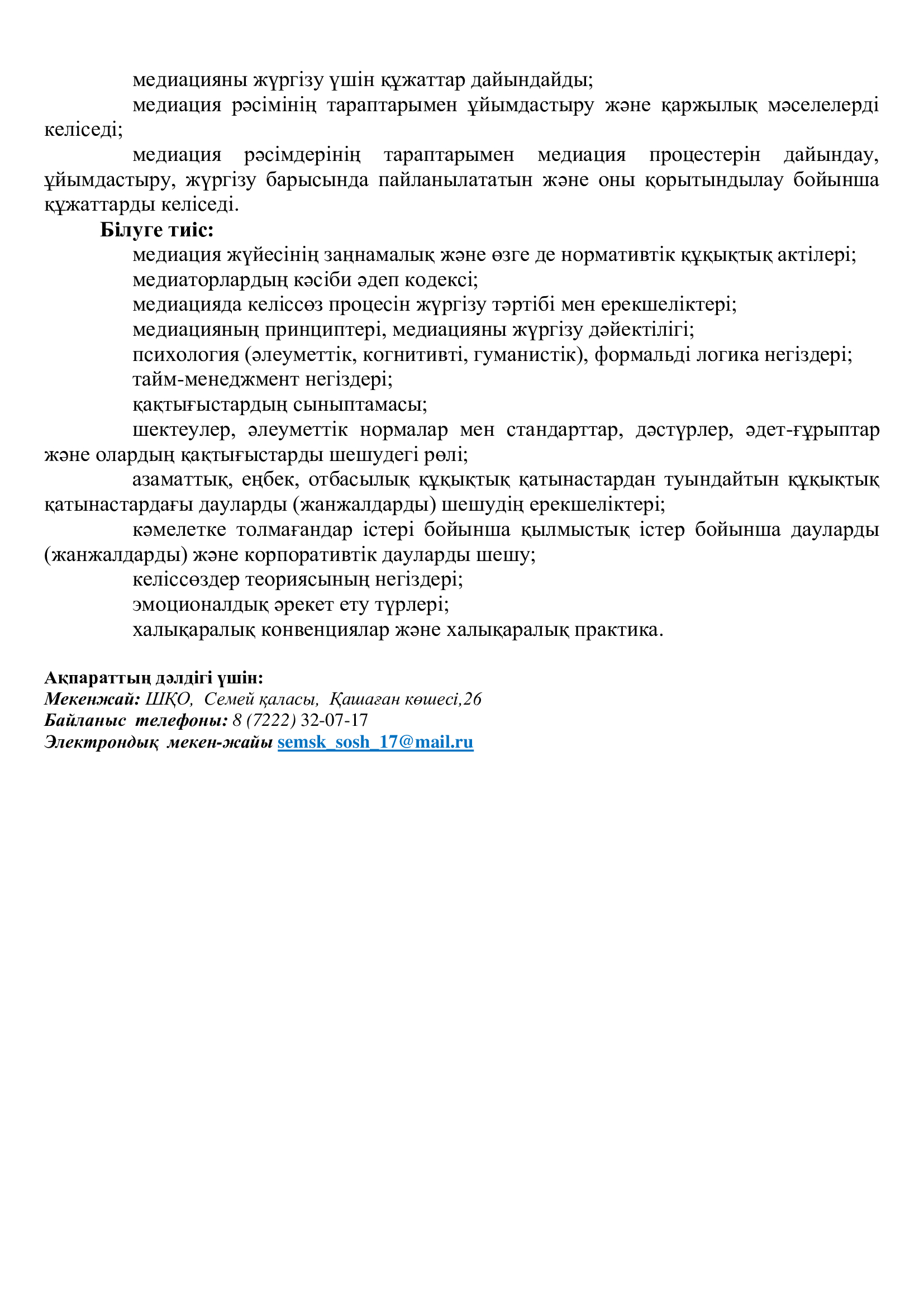 медиацияны жүргізу үшін құжаттар дайындайды;

медиация рәсімінің тараптарымен ұйымдастыру және қаржылық мәселелерді келіседі;

медиация рәсімдерінің тараптарымен медиация процестерін дайындау, ұйымдастыру, жүргізу барысында пайланылататын және оны қорытындылау бойынша құжаттарды келіседі.

Білуге тиіс:

медиация жүйесінің заңнамалық және өзге де нормативтік құқықтық актілері;

медиаторлардың кәсіби әдеп кодексі;

медиацияда келіссөз процесін жүргізу тәртібі мен ерекшеліктері;

медиацияның принциптері, медиацияны жүргізу дәйектілігі;

психология (әлеуметтік, когнитивті, гуманистік), формальді логика негіздері;

тайм-менеджмент негіздері;

қақтығыстардың сыныптамасы;

шектеулер, әлеуметтік нормалар мен стандарттар, дәстүрлер, әдет-ғұрыптар және олардың қақтығыстарды шешудегі рөлі;

азаматтық, еңбек, отбасылық құқықтық қатынастардан туындайтын құқықтық қатынастардағы дауларды (жанжалдарды) шешудің ерекшеліктері;

кәмелетке толмағандар істері бойынша қылмыстық істер бойынша дауларды (жанжалдарды) және корпоративтік дауларды шешу;

келіссөздер теориясының негіздері;

эмоционалдық әрекет ету түрлері;

халықаралық конвенциялар және халықаралық практика.

Ақпараттың дәлдігі үшін:
Мекенжай: ШҚО, Семей қаласы, Қашаған көшесі,26
Байланыс телефоны: 8 (7222) 32-07-17
Электрондық мекен-жайы semsk_sosh_17@mail.ru